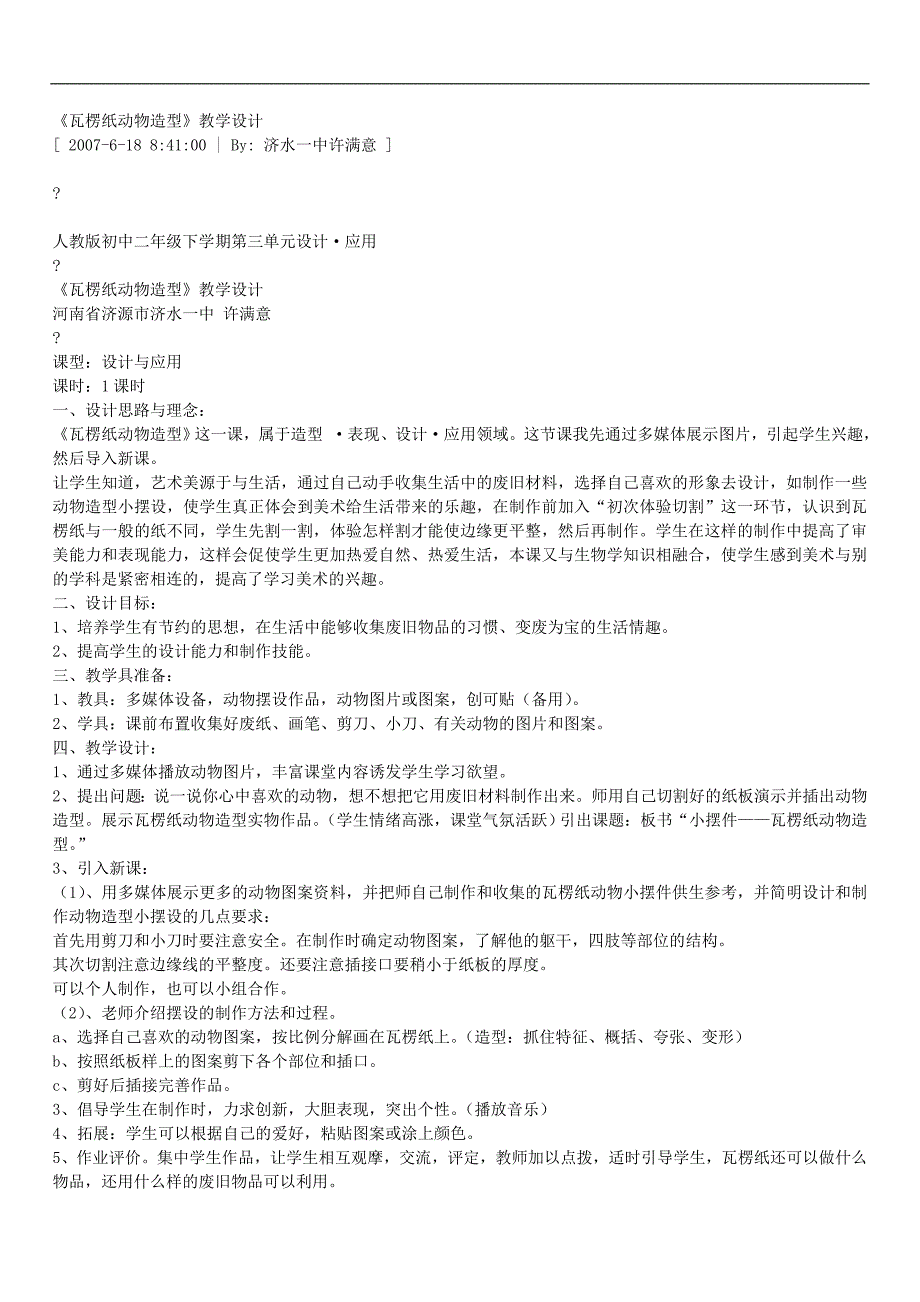 《瓦楞纸动物造型》教学设计
[ 2007-6-18 8:41:00 | By: 济水一中许满意 ]

?

人教版初中二年级下学期第三单元设计·应用
?
《瓦楞纸动物造型》教学设计
河南省济源市济水一中 许满意
?
课型：设计与应用
课时：1 课时
一、设计思路与理念：
《瓦楞纸动物造型》这一课，属于造型 ·表现、设计·应用领域。这节课我先通过多媒体展示图片，引起学生兴趣，然后导入新课。
让学生知道，艺术美源于与生活，通过自己动手收集生活中的废旧材料，选择自己喜欢的形象去设计，如制作一些动物造型小摆设，使学生真正体会到美术给生活带来的乐趣，在制作前加入“初次体验切割”这一环节，认识到瓦楞纸与一般的纸不同，学生先割一割，体验怎样割才能使边缘更平整，然后再制作。学生在这样的制作中提高了审美能力和表现能力，这样会促使学生更加热爱自然、热爱生活，本课又与生物学知识相融合，使学生感到美术与别的学科是紧密相连的，提高了学习美术的兴趣。
二、设计目标：
1、培养学生有节约的思想，在生活中能够收集废旧物品的习惯、变废为宝的生活情趣。
2、提高学生的设计能力和制作技能。
三、教学具准备：
1、教具：多媒体设备，动物摆设作品，动物图片或图案，创可贴（备用）。
2、学具：课前布置收集好废纸、画笔、剪刀、小刀、有关动物的图片和图案。
四、教学设计：
1、通过多媒体播放动物图片，丰富课堂内容诱发学生学习欲望。
2、提出问题：说一说你心中喜欢的动物，想不想把它用废旧材料制作出来。师用自己切割好的纸板演示并插出动物造型。展示瓦楞纸动物造型实物作品。（学生情绪高涨，课堂气氛活跃）引出课题：板书“小摆件——瓦楞纸动物造型。”
3、引入新课：
（1）、用多媒体展示更多的动物图案资料，并把师自己制作和收集的瓦楞纸动物小摆件供生参考，并简明设计和制作动物造型小摆设的几点要求：
首先用剪刀和小刀时要注意安全。在制作时确定动物图案，了解他的躯干，四肢等部位的结构。
其次切割注意边缘线的平整度。还要注意插接口要稍小于纸板的厚度。
可以个人制作，也可以小组合作。
（2）、老师介绍摆设的制作方法和过程。
a、选择自己喜欢的动物图案，按比例分解画在瓦楞纸上。（造型：抓住特征、概括、夸张、变形）
b、按照纸板样上的图案剪下各个部位和插口。
c、剪好后插接完善作品。
3、倡导学生在制作时，力求创新，大胆表现，突出个性。（播放音乐）
4、拓展：学生可以根据自己的爱好，粘贴图案或涂上颜色。
5、作业评价。集中学生作品，让学生相互观摩，交流，评定，教师加以点拨，适时引导学生，瓦楞纸还可以做什么物品，还用什么样的废旧物品可以利用。